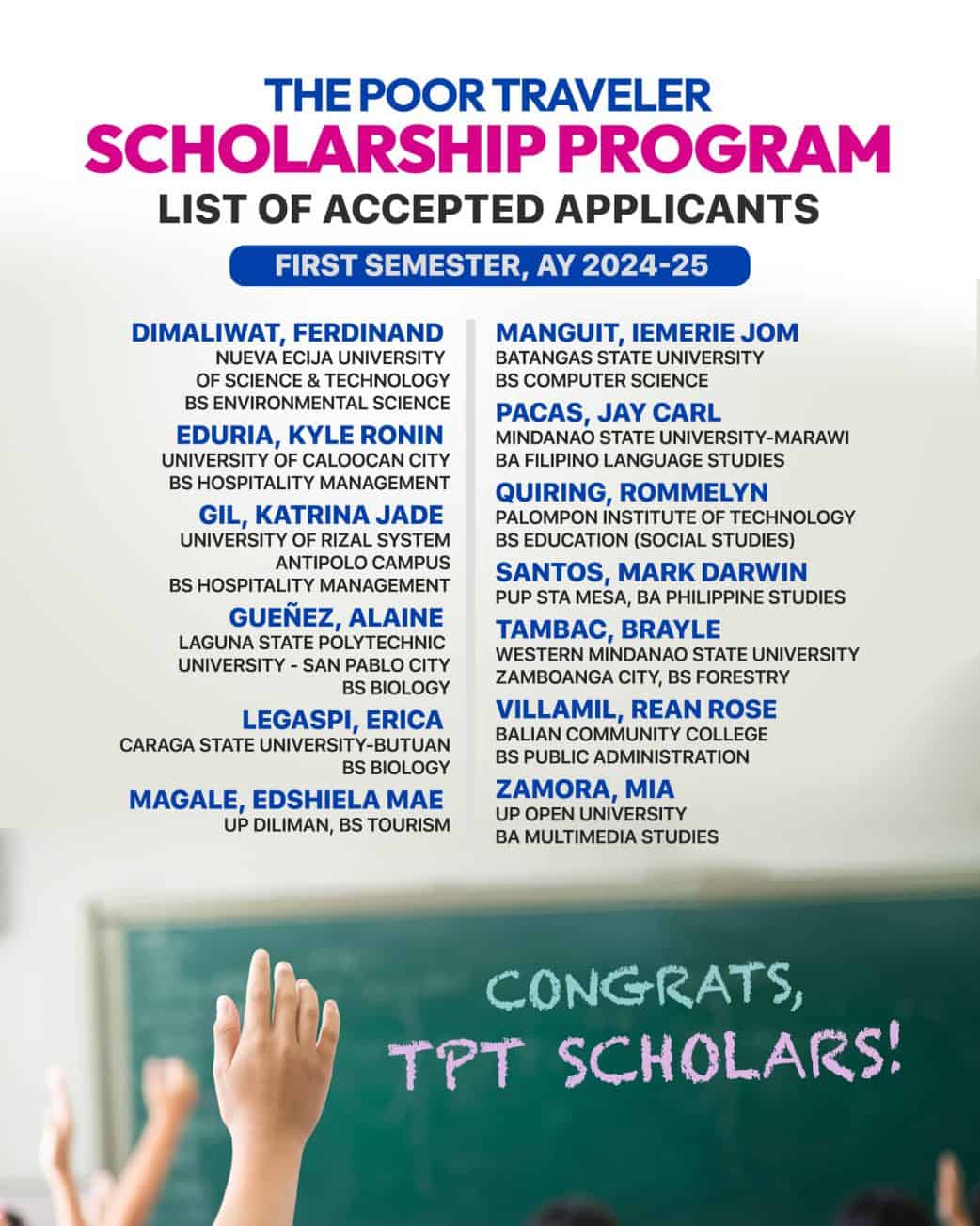 THE POOR TRAVELER
SCHOLARSHIP PROGRAM
LIST OF ACCEPTED APPLICANTS

FIRST SEMESTER, AY 2024-25

DIMALIWAT, FERDINAND
NUEVA ECIJA UNIVERSITY OF SCIENCE & TECHNOLOGY
BS ENVIRONMENTAL SCIENCE

EDURIA, KYLE RONIN
UNIVERSITY OF CALOOCAN CITY
BS HOSPITALITY MANAGEMENT

GIL, KATRINA JADE
UNIVERSITY OF RIZAL SYSTEM
ANTIPOLO CAMPUS
BS HOSPITALITY MANAGEMENT

GUEÑEZ, ALAINE
LAGUNA STATE POLYTECHNIC UNIVERSITY - SAN PABLO CITY
BS BIOLOGY

LEGASPI, ERICA
CARAGA STATE UNIVERSITY-BUTUAN
BS BIOLOGY

MAGALE, EDSHIELA MAE
UP DILIMAN, BS TOURISM

MANGUIT, IEMERIE JOM
BATANGAS STATE UNIVERSITY
BS COMPUTER SCIENCE

PACAS, JAY CARL
MINDANAO STATE UNIVERSITY-MARAWI
BA FILIPINO LANGUAGE STUDIES

QUIRING, ROMMELYN
PALOMPON INSTITUTE OF TECHNOLOGY
BS EDUCATION (SOCIAL STUDIES)

SANTOS, MARK DARWIN
PUP STA MESA, BA PHILIPPINE STUDIES

TAMBAC, BRAYLE
WESTERN MINDANAO STATE UNIVERSITY
ZAMBOANGA CITY, BS FORESTRY

VILLAMIL, REAN ROSE
BALIAN COMMUNITY COLLEGE
BS PUBLIC ADMINISTRATION

ZAMORA, MIA
UP OPEN UNIVERSITY
BA MULTIMEDIA STUDIES

CONGRATS,
TPT SCHOLARS!